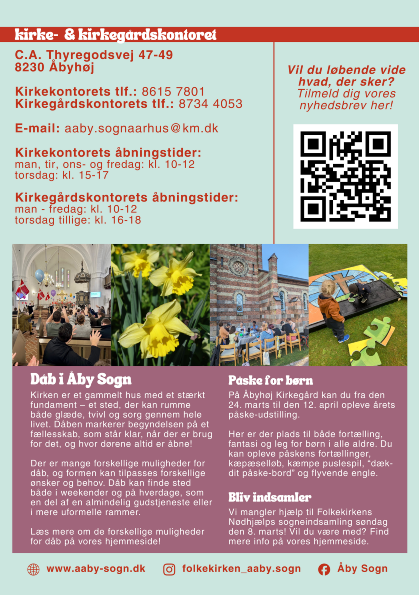 kirke- & kirkegårdskontoret

C.A. Thyregodsvej 47-49
8230 Åbyhøj

Kirkekontorets tlf.: 8615 7801
Kirkegårdskontorets tlf.: 8734 4053

E-mail: aaby.sognaarhus@km.dk

Kirkekontorets åbningstider:
man, tir, ons- og fredag: kl. 10-12
torsdag: kl. 15-17

Kirkegårdskontorets åbningstider:
man - fredag: kl. 10-12
torsdag tillige: kl. 16-18

Vil du løbende vide hvad, der sker? Tilmeld dig vores nyhedsbrev her!

Dåb i Åby Sogn

Kirken er et gammelt hus med et stærkt fundament – et sted, der kan rumme både glæde, tvivl og sorg gennem hele livet. Dåben markerer begyndelsen på et fællesskab, som står klar, når der er brug for det, og hvor dørene altid er åbne!

Der er mange forskellige muligheder for dåb, og formen kan tilpasses forskellige ønsker og behov. Dåb kan finde sted både i weekender og på hverdage, som en del af en almindelig gudstjeneste eller i mere uformelle rammer.

Læs mere om de forskellige muligheder for dåb på vores hjemmeside!

Påske for børn

På Åbyhøj Kirkegård kan du fra den 24. marts til den 12. april opleve årets påske-udstilling.

Her er der plads til både fortælling, fantasi og leg for børn i alle aldre. Du kan opleve påskens fortællinger, kæpæselløb, kæmpe puslespil, "dæk-dit påske-bord" og flyvende engle.

Bliv indsamler

Vi mangler hjælp til Folkekirkens Nødhjælps sogneindsamling søndag den 8. marts! Vil du være med? Find mere info på vores hjemmeside.

www.aaby-sogn.dk folkekirken_aaby.sogn Åby Sogn